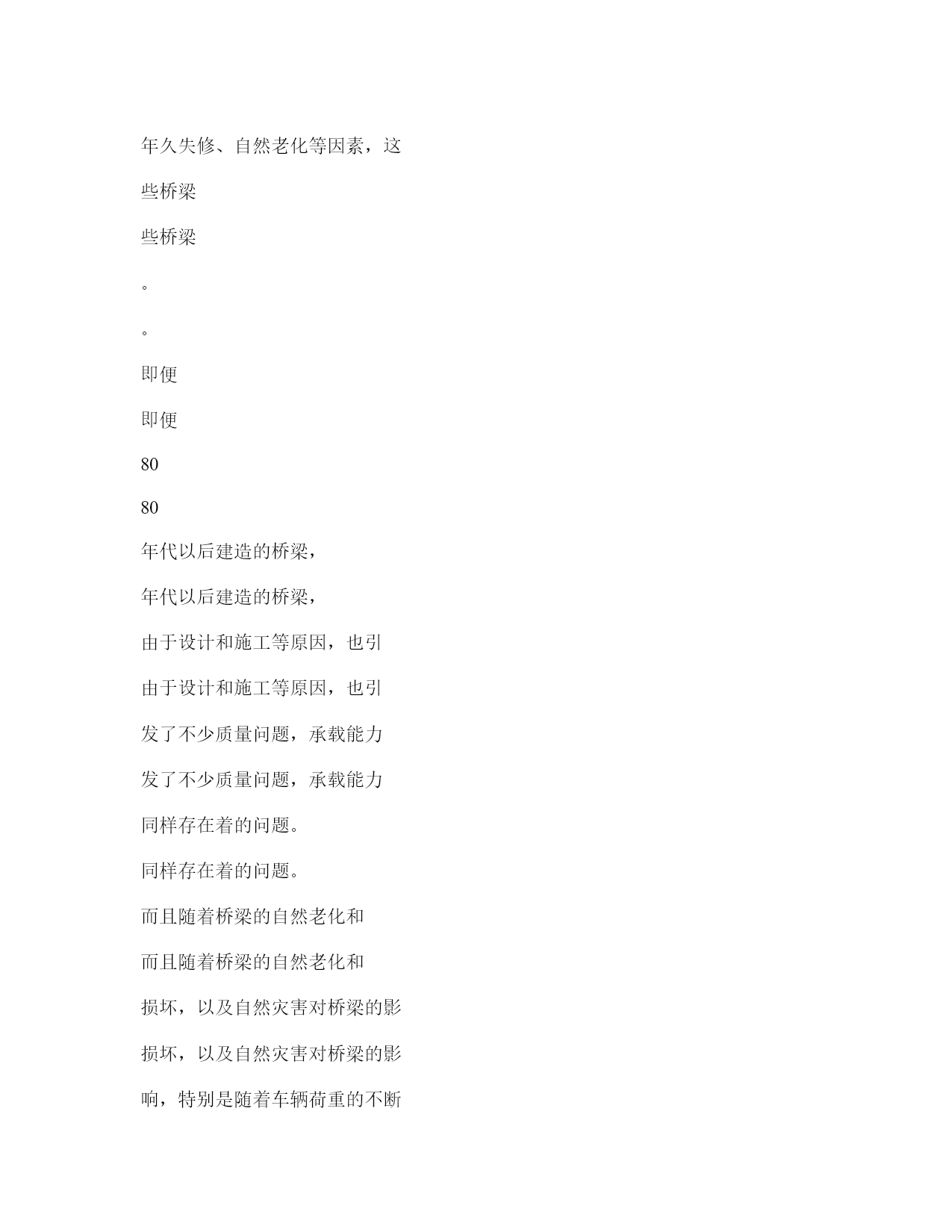 年久失修、自然老化等因素，这

些桥梁

些桥梁

。

。

即便

即便

80

80

年代以后建造的桥梁，

年代以后建造的桥梁，

由于设计和施工等原因，也引

由于设计和施工等原因，也引

发了不少质量问题，承载能力

发了不少质量问题，承载能力

同样存在着的问题。

同样存在着的问题。

而且随着桥梁的自然老化和

而且随着桥梁的自然老化和

损坏，以及自然灾害对桥梁的影

损坏，以及自然灾害对桥梁的影

响，特别是随着车辆荷重的不断